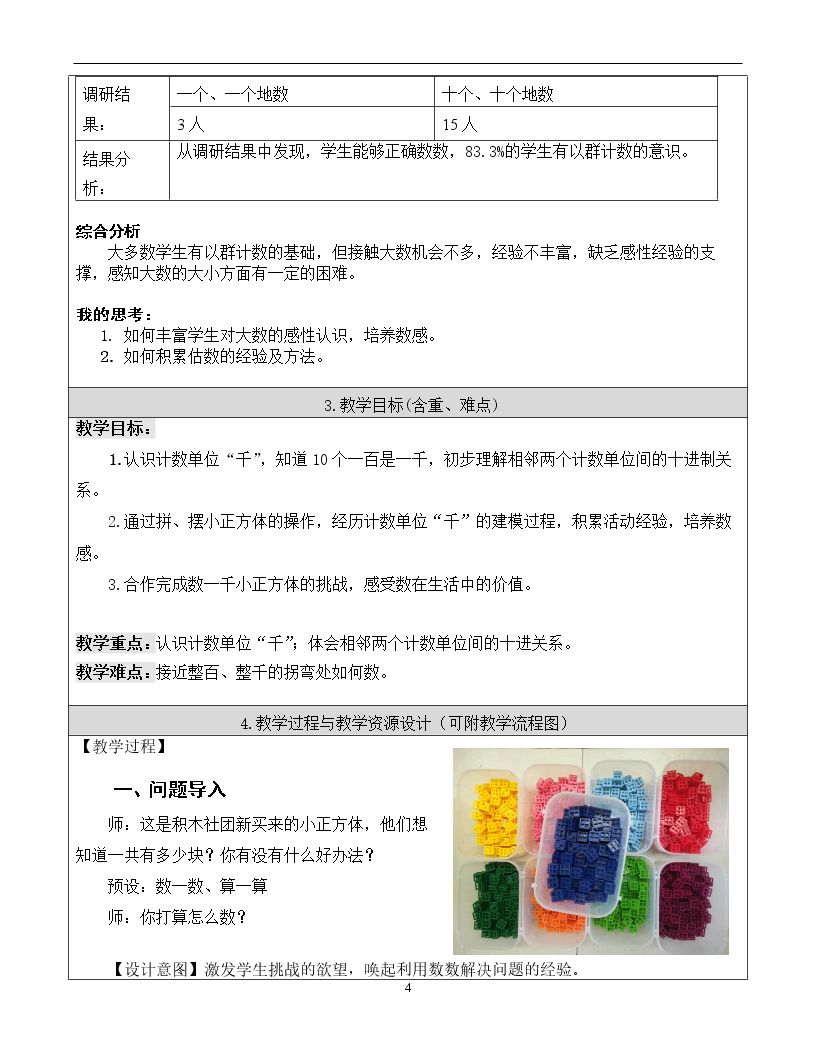 | 调研结果： | 一个、一个地数 | 十个、十个地数 |
|---|---|---|
| | 3人 | 15人 |
| 结果分析： | 从调研结果中发现，学生能够正确数数，83.3%的学生有以群计数的意识。 | |

综合分析

大多数学生有以群计数的基础，但接触大数机会不多，经验不丰富，缺乏感性经验的支撑，感知大数的大小方面有一定的困难。

我的思考：
1. 如何丰富学生对大数的感性认识，培养数感。
2. 如何积累估数的经验及方法。

3.教学目标(含重、难点)

教学目标：

1.认识计数单位“千”，知道10个一百是一千，初步理解相邻两个计数单位间的十进制关系。

2.通过拼、摆小正方体的操作，经历计数单位“千”的建模过程，积累活动经验，培养数感。

3.合作完成数一千小正方体的挑战，感受数在生活中的价值。

教学重点：认识计数单位“千”；体会相邻两个计数单位间的十进关系。

教学难点：接近整百、整千的拐弯处如何数。

4.教学过程与教学资源设计（可附教学流程图）

【教学过程】

一、问题导入

师：这是积木社团新买来的小正方体，他们想知道一共有多少块？你有没有什么好办法？

预设：数一数、算一算

师：你打算怎么数？

【设计意图】激发学生挑战的欲望，唤起利用数数解决问题的经验。

4